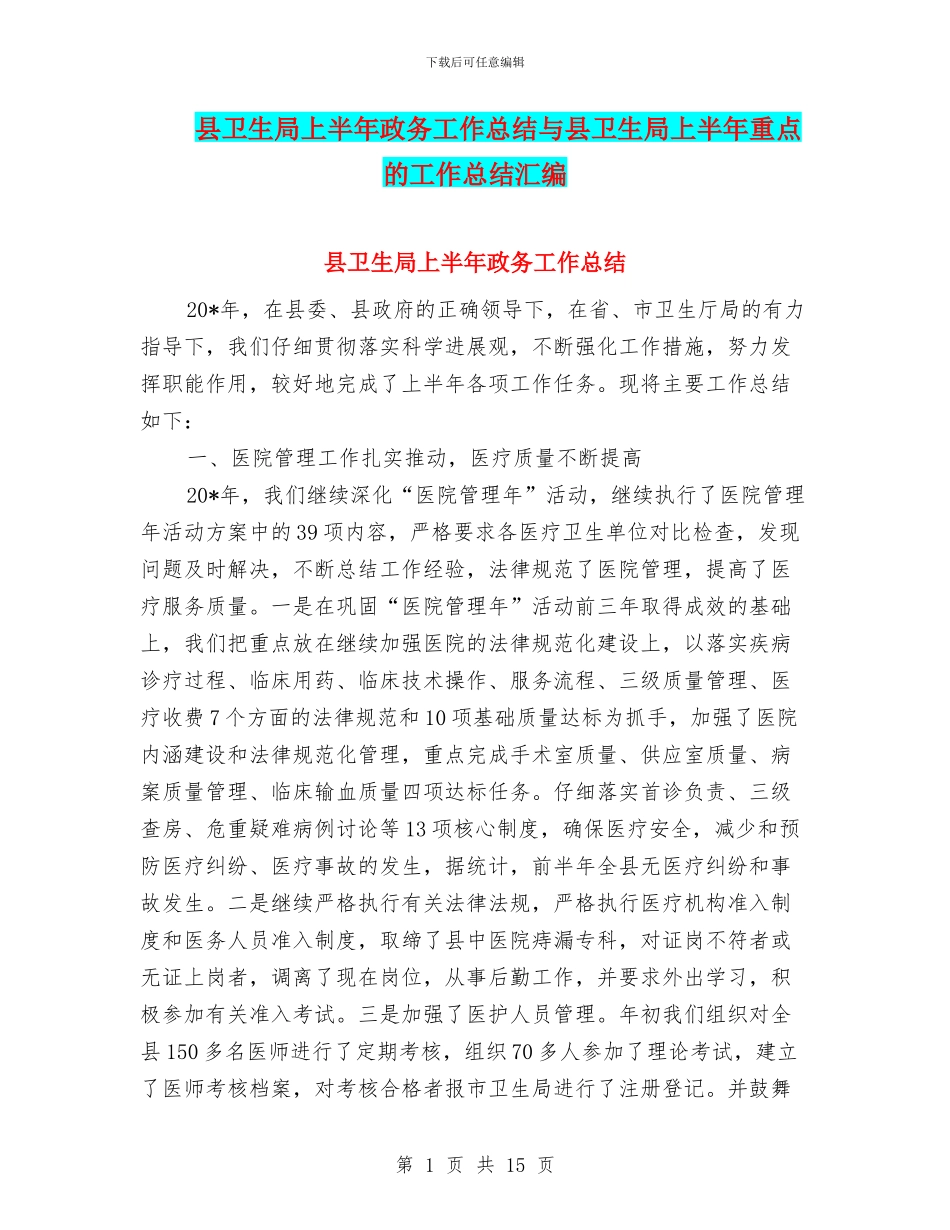 下载后可任意编辑

县卫生局上半年政务工作总结与县卫生局上半年重点的工作总结汇编

县卫生局上半年政务工作总结

20*年，在县委、县政府的正确领导下，在省、市卫生厅局的有力指导下，我们仔细贯彻落实科学进展观，不断强化工作措施，努力发挥职能作用，较好地完成了上半年各项工作任务。现将主要工作总结如下：

一、医院管理工作扎实推动，医疗质量不断提高

20*年，我们继续深化“医院管理年”活动，继续执行了医院管理年活动方案中的39项内容，严格要求各医疗卫生单位对比检查，发现问题及时解决，不断总结工作经验，法律规范了医院管理，提高了医疗服务质量。一是在巩固“医院管理年”活动前三年取得成效的基础上，我们把重点放在继续加强医院的法律规范化建设上，以落实疾病诊疗过程、临床用药、临床技术操作、服务流程、三级质量管理、医疗收费7个方面的法律规范和10项基础质量达标为抓手，加强了医院内涵建设和法律规范化管理，重点完成手术室质量、供应室质量、病案质量管理、临床输血质量四项达标任务。仔细落实首诊负责、三级查房、危重疑难病例讨论等13项核心制度，确保医疗安全，减少和预防医疗纠纷、医疗事故的发生，据统计，前半年全县无医疗纠纷和事故发生。二是继续严格执行有关法律法规，严格执行医疗机构准入制度和医务人员准入制度，取缔了县中医院痔漏专科，对证岗不符者或无证上岗者，调离了现在岗位，从事后勤工作，并要求外出学习，积极参加有关准入考试。三是加强了医护人员管理。年初我们组织对全县150多名医师进行了定期考核，组织70多人参加了理论考试，建立了医师考核档案，对考核合格者报市卫生局进行了注册登记。并鼓舞

第 1 页 共 15 页